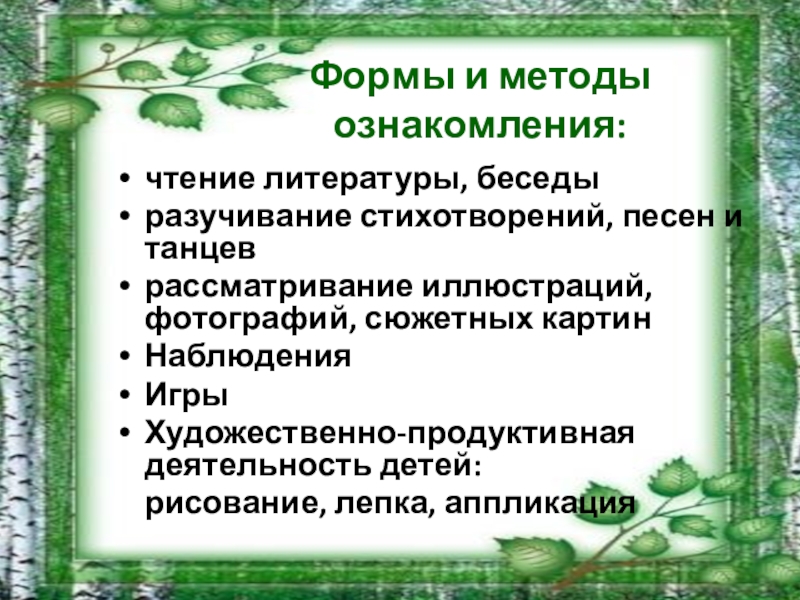 Формы и методы ознакомления:

• чтение литературы, беседы
• разучивание стихотворений, песен и танцев
• рассматривание иллюстраций, фотографий, сюжетных картин
• Наблюдения
• Игры
• Художественно-продуктивная деятельность детей:
рисование, лепка, аппликация